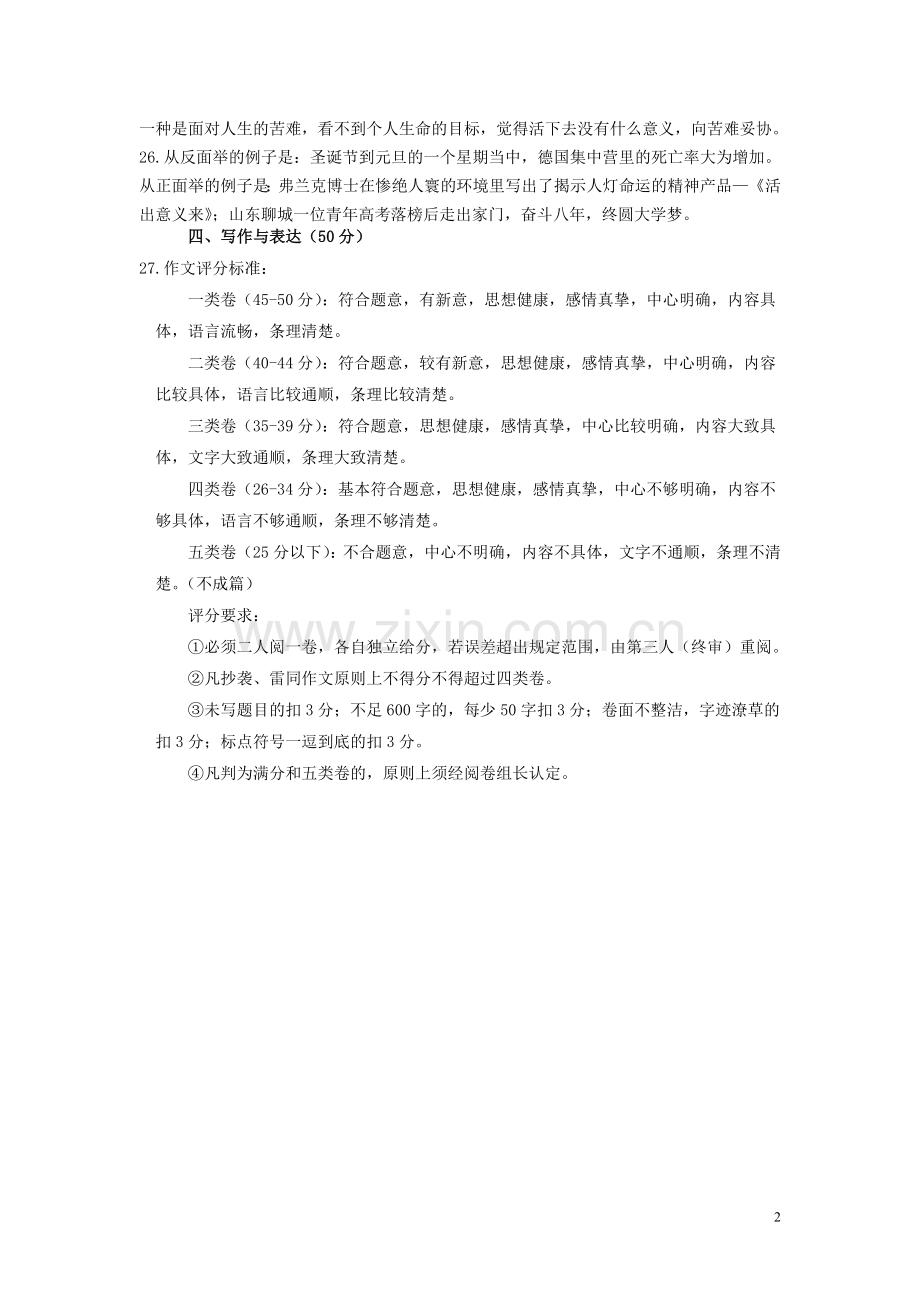 一种是面对人生的苦难，看不到个人生命的目标，觉得活下去没有什么意义，向苦难妥协。
26.从反面举的例子是：圣诞节到元旦的一个星期当中，德国集中营里的死亡率大为增加。从正面举的例子是 弗兰克博士在惨绝人寰的环境里写出了揭示人灯命运的精神产品—《活出意义来》；山东聊城一位青年高考落榜后走出家门，奋斗八年，终圆大学梦。

四、写作与表达（50 分）

27.作文评分标准：

一类卷（45-50 分）：符合题意，有新意，思想健康，感情真挚，中心明确，内容具体，语言流畅，条理清楚。

二类卷（40-44 分）：符合题意，较有新意，思想健康，感情真挚，中心明确，内容比较具体，语言比较通顺，条理比较清楚。

三类卷（35-39 分）：符合题意，思想健康，感情真挚，中心比较明确，内容大致具体，文字大致通顺，条理大致清楚。

四类卷（26-34 分）：基本符合题意，思想健康，感情真挚，中心不够明确，内容不够具体，语言不够通顺，条理不够清楚。

五类卷（25 分以下）：不合题意，中心不明确，内容不具体，文字不通顺，条理不清楚。（不成篇）

评分要求：

①必须二人阅一卷，各自独立给分，若误差超出规定范围，由第三人（终审）重阅。

②凡抄袭、雷同作文原则上不得分不得超过四类卷。

③未写题目的扣 3 分；不足 600 字的，每少 50 字扣 3 分；卷面不整洁，字迹潦草的扣 3 分；标点符号一逗到底的扣 3 分。

④凡判为满分和五类卷的，原则上须经阅卷组长认定。

www.zixin.com.cn

2